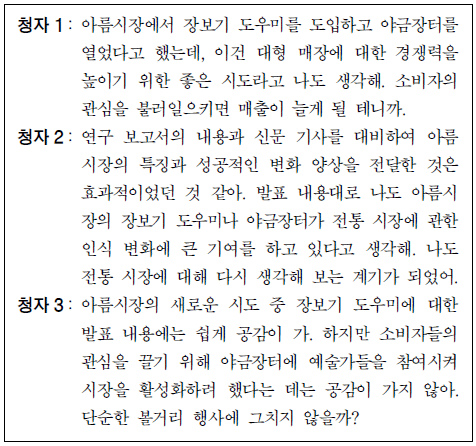 청자 1 : 아름시장에서 장보기 도우미를 도입하고 야금장터를 열었다고 했는데, 이건 대형 매장에 대한 경쟁력을 높이기 위한 좋은 시도라고 나도 생각해. 소비자의 관심을 불러일으키면 매출이 늘게 될 테니까.

청자 2 : 연구 보고서의 내용과 신문 기사를 대비하여 아름시장의 특징과 성공적인 변화 양상을 전달한 것은 효과적이었던 것 같아. 발표 내용대로 나도 아름시장의 장보기 도우미나 야금장터가 전통 시장에 관한 인식 변화에 큰 기여를 하고 있다고 생각해. 나도 전통 시장에 대해 다시 생각해 보는 계기가 되었어.

청자 3 : 아름시장의 새로운 시도 중 장보기 도우미에 대한 발표 내용에는 쉽게 공감이 가. 하지만 소비자들의 관심을 끌기 위해 야금장터에 예술가들을 참여시켜 시장을 활성화하려 했다는 데는 공감이 가지 않아. 단순한 볼거리 행사에 그치지 않을까?